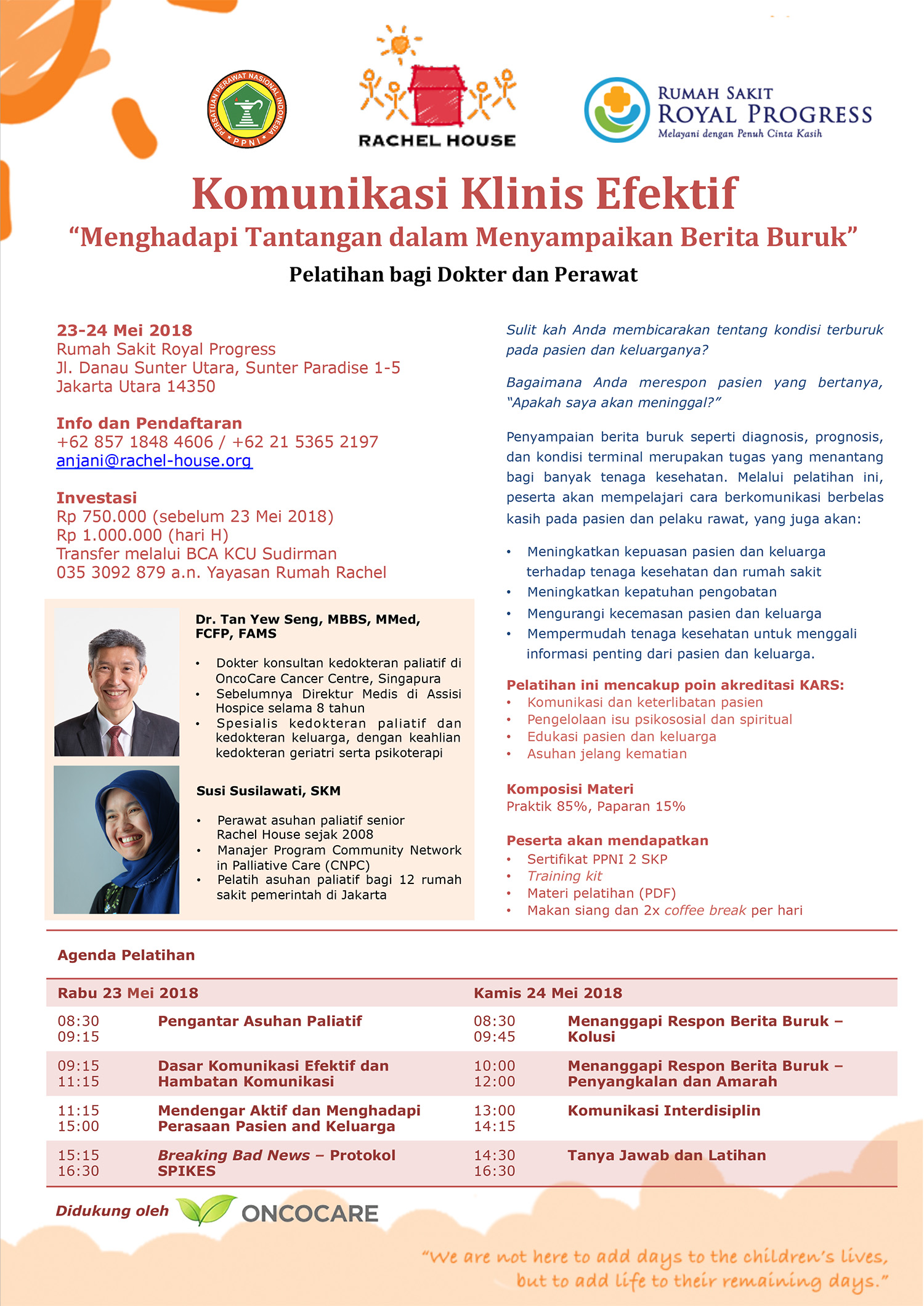 PERSATUAN PERAWAT NASIONAL INDONESIA
PPNI

RACHEL HOUSE

RUMAH SAKIT
ROYAL PROGRESS
Melayani dengan Penuh Cinta Kasih

Komunikasi Klinis Efektif
"Menghadapi Tantangan dalam Menyampaikan Berita Buruk"
Pelatihan bagi Dokter dan Perawat

23-24 Mei 2018
Rumah Sakit Royal Progress
Jl. Danau Sunter Utara, Sunter Paradise 1-5
Jakarta Utara 14350

Info dan Pendaftaran
+62 857 1848 4606 / +62 21 5365 2197
anjani@rachel-house.org

Investasi
Rp 750.000 (sebelum 23 Mei 2018)
Rp 1.000.000 (hari H)
Transfer melalui BCA KCU Sudirman
035 3092 879 a.n. Yayasan Rumah Rachel

Dr. Tan Yew Seng, MBBS, MMed, FCFP, FAMS

• Dokter konsultan kedokteran paliatif di OncoCare Cancer Centre, Singapura
• Sebelumnya Direktur Medis di Assisi Hospice selama 8 tahun
• Spesialis kedokteran paliatif dan kedokteran keluarga, dengan keahlian kedokteran geriatri serta psikoterapi

Susi Susilawati, SKM

• Perawat asuhan paliatif senior Rachel House sejak 2008
• Manajer Program Community Network in Palliative Care (CNPC)
• Pelatih asuhan paliatif bagi 12 rumah sakit pemerintah di Jakarta

Sulit kah Anda membicarakan tentang kondisi terburuk pada pasien dan keluarganya?

Bagaimana Anda merespon pasien yang bertanya, "Apakah saya akan meninggal?"

Penyampaian berita buruk seperti diagnosis, prognosis, dan kondisi terminal merupakan tugas yang menantang bagi banyak tenaga kesehatan. Melalui pelatihan ini, peserta akan mempelajari cara berkomunikasi berbelas kasih pada pasien dan pelaku rawat, yang juga akan:

• Meningkatkan kepuasan pasien dan keluarga terhadap tenaga kesehatan dan rumah sakit
• Meningkatkan kepatuhan pengobatan
• Mengurangi kecemasan pasien dan keluarga
• Mempermudah tenaga kesehatan untuk menggali informasi penting dari pasien dan keluarga.

Pelatihan ini mencakup poin akreditasi KARS:
• Komunikasi dan keterlibatan pasien
• Pengelolaan isu psikososial dan spiritual
• Edukasi pasien dan keluarga
• Asuhan jelang kematian

Komposisi Materi
Praktik 85%, Paparan 15%

Peserta akan mendapatkan
• Sertifikat PPNI 2 SKP
• Training kit
• Materi pelatihan (PDF)
• Makan siang dan 2x coffee break per hari

Agenda Pelatihan

| Rabu 23 Mei 2018 | | Kamis 24 Mei 2018 | |
|---|---|---|---|
| 08:30 09:15 | Pengantar Asuhan Paliatif | 08:30 09:45 | Menanggapi Respon Berita Buruk – Kolusi |
| 09:15 11:15 | Dasar Komunikasi Efektif dan Hambatan Komunikasi | 10:00 12:00 | Menanggapi Respon Berita Buruk – Penyangkalan dan Amarah |
| 11:15 15:00 | Mendengar Aktif dan Menghadapi Perasaan Pasien and Keluarga | 13:00 14:15 | Komunikasi Interdisiplin |
| 15:15 16:30 | Breaking Bad News – Protokol SPIKES | 14:30 16:30 | Tanya Jawab dan Latihan |

Didukung oleh ONCOCARE

"We are not here to add days to the children's lives, but to add life to their remaining days."